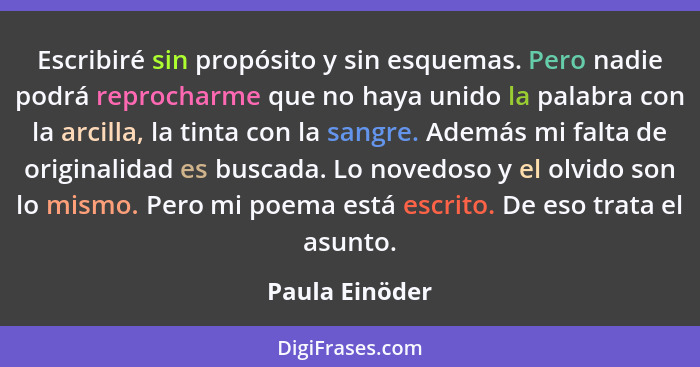 Escribiré sin propósito y sin esquemas. Pero nadie podrá reprocharme que no haya unido la palabra con la arcilla, la tinta con la sangre. Además mi falta de originalidad es buscada. Lo novedoso y el olvido son lo mismo. Pero mi poema está escrito. De eso trata el asunto.

Paula Einöder

DigiFrases.com